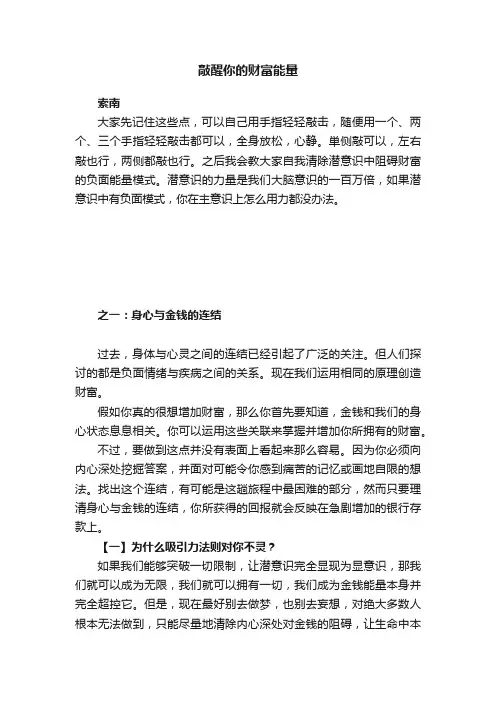 敲醒你的财富能量

索南

大家先记住这些点，可以自己用手指轻轻敲击，随便用一个、两个、三个手指轻轻敲击都可以，全身放松，心静。单侧敲可以，左右敲也行，两侧都敲也行。之后我会教大家自我清除潜意识中阻碍财富的负面能量模式。潜意识的力量是我们大脑意识的一百万倍，如果潜意识中有负面模式，你在主意识上怎么用力都没办法。

之一：身心与金钱的连结

过去，身体与心灵之间的连结已经引起了广泛的关注。但人们探讨的都是负面情绪与疾病之间的关系。现在我们运用相同的原理创造财富。

假如你真的很想增加财富，那么你首先要知道，金钱和我们的身心状态息息相关。你可以运用这些关联来掌握并增加你所拥有的财富。

不过，要做到这点并没有表面上看起来那么容易。因为你必须向内心深处挖掘答案，并面对可能令你感到痛苦的记忆或画地自限的想法。找出这个连结，有可能是这趟旅程中最困难的部分，然而只要理清身心与金钱的连结，你所获得的回报就会反映在急剧增加的银行存款上。

【一】为什么吸引力法则对你不灵？

如果我们能够突破一切限制，让潜意识完全显现为显意识，那我们就可以成为无限，我们就可以拥有一切，我们成为金钱能量本身并完全超控它。但是，现在最好别去做梦，也别去妄想，对绝大多数人根本无法做到，只能尽量地清除内心深处对金钱的阻碍，让生命中本